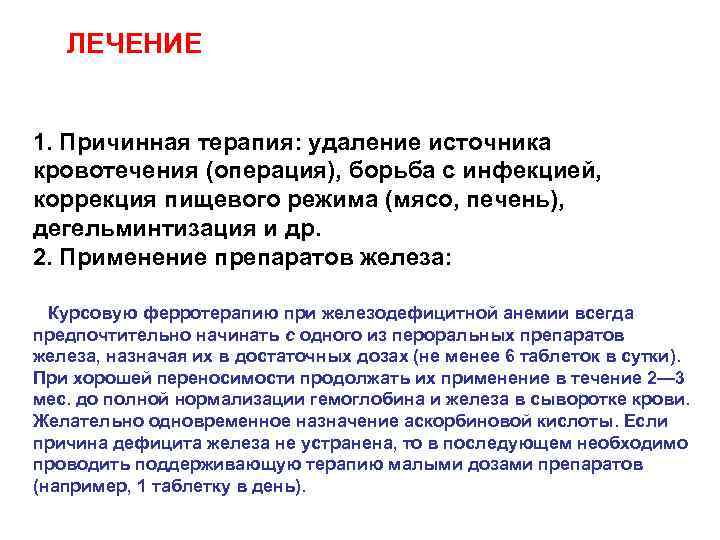 ЛЕЧЕНИЕ

1. Причинная терапия: удаление источника кровотечения (операция), борьба с инфекцией, коррекция пищевого режима (мясо, печень), дегельминтизация и др.
2. Применение препаратов железа:

Курсовую ферротерапию при железодефицитной анемии всегда предпочтительно начинать с одного из пероральных препаратов железа, назначая их в достаточных дозах (не менее 6 таблеток в сутки). При хорошей переносимости продолжать их применение в течение 2—3 мес. до полной нормализации гемоглобина и железа в сыворотке крови. Желательно одновременное назначение аскорбиновой кислоты. Если причина дефицита железа не устранена, то в последующем необходимо проводить поддерживающую терапию малыми дозами препаратов (например, 1 таблетку в день).